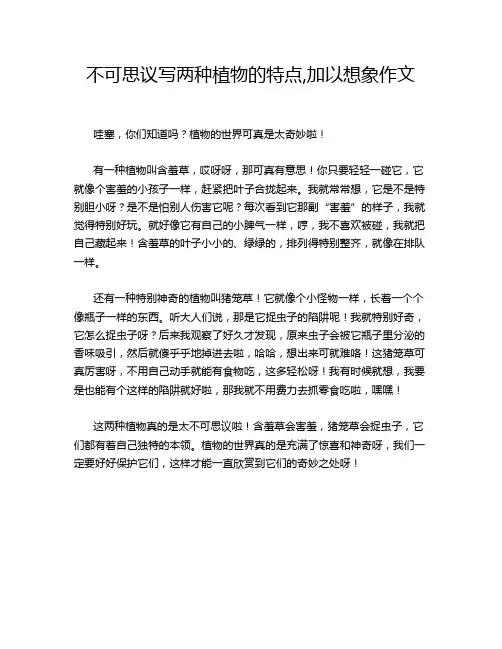 不可思议写两种植物的特点,加以想象作文

哇塞，你们知道吗？植物的世界可真是太奇妙啦！

有一种植物叫含羞草，哎呀呀，那可真有意思！你只要轻轻一碰它，它就像个害羞的小孩子一样，赶紧把叶子合拢起来。我就常常想，它是不是特别胆小呀？是不是怕别人伤害它呢？每次看到它那副“害羞”的样子，我就觉得特别好玩。就好像它有自己的小脾气一样，哼，我不喜欢被碰，我就把自己藏起来！含羞草的叶子小小的、绿绿的，排列得特别整齐，就像在排队一样。

还有一种特别神奇的植物叫猪笼草！它就像个小怪物一样，长着一个个像瓶子一样的东西。听大人们说，那是它捉虫子的陷阱呢！我就特别好奇，它怎么捉虫子呀？后来我观察了好久才发现，原来虫子会被它瓶子里分泌的香味吸引，然后就傻乎乎地掉进去啦，哈哈，想出来可就难咯！这猪笼草可真厉害呀，不用自己动手就能有食物吃，这多轻松呀！我有时候就想，我要是也能有个这样的陷阱就好啦，那我就不用费力去抓零食吃啦，嘿嘿！

这两种植物真的是太不可思议啦！含羞草会害羞，猪笼草会捉虫子，它们都有着自己独特的本领。植物的世界真的是充满了惊喜和神奇呀，我们一定要好好保护它们，这样才能一直欣赏到它们的奇妙之处呀！